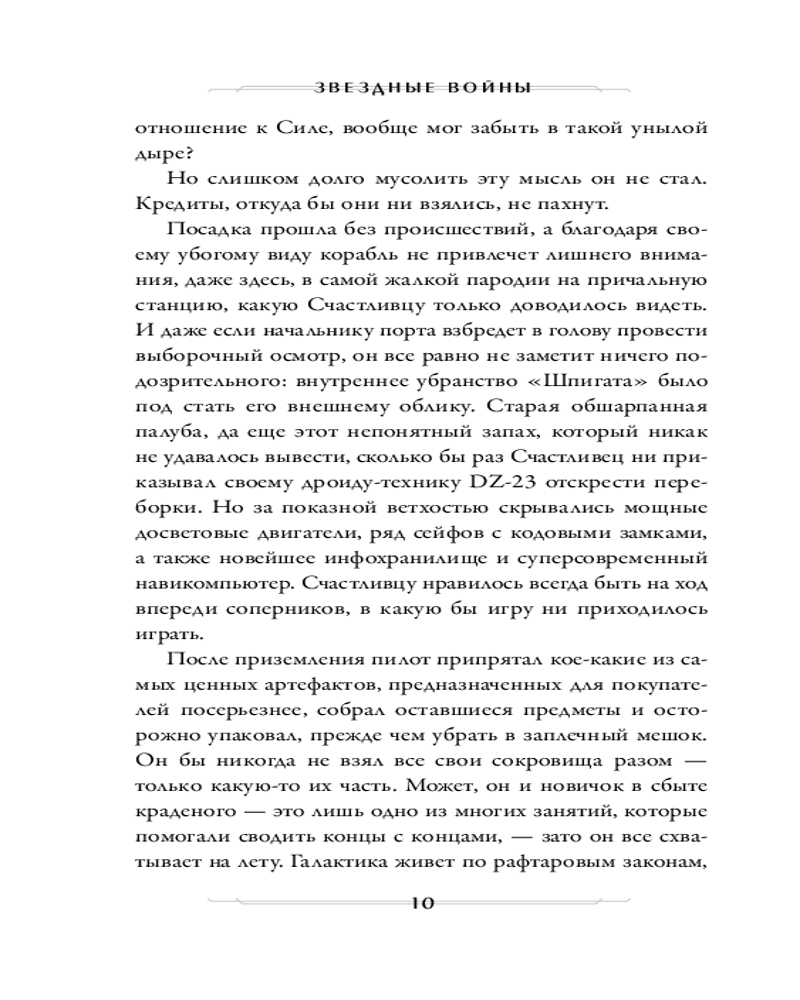 ЗВЕЗДНЫЕ ВОЙНЫ

отношение к Силе, вообще мог забыть в такой унылой дыре?

Но слишком долго мусолить эту мысль он не стал. Кредиты, откуда бы они ни взялись, не пахнут.

Посадка прошла без происшествий, а благодаря своему убогому виду корабль не привлечет лишнего внимания, даже здесь, в самой жалкой пародии на причальную станцию, какую Счастливцу только доводилось видеть. И даже если начальнику порта взбредет в голову провести выборочный осмотр, он все равно не заметит ничего подозрительного: внутреннее убранство «Шпигата» было под стать его внешнему облику. Старая обшарпанная палуба, да еще этот непонятный запах, который никак не удавалось вывести, сколько бы раз Счастливец ни приказывал своему дроиду-технику DZ-23 отскрести переборки. Но за показной ветхостью скрывались мощные досветовые двигатели, ряд сейфов с кодовыми замками, а также новейшее инфохранилище и суперсовременный навикомпьютер. Счастливцу нравилось всегда быть на ход впереди соперников, в какую бы игру ни приходилось играть.

После приземления пилот припрятал кое-какие из самых ценных артефактов, предназначенных для покупателей посерьезнее, собрал оставшиеся предметы и осторожно упаковал, прежде чем убрать в заплечный мешок. Он бы никогда не взял все свои сокровища разом — только какую-то их часть. Может, он и новичок в сбыте краденого — это лишь одно из многих занятий, которые помогали сводить концы с концами, — зато он все схватывает на лету. Галактика живет по рафтаровым законам,

10